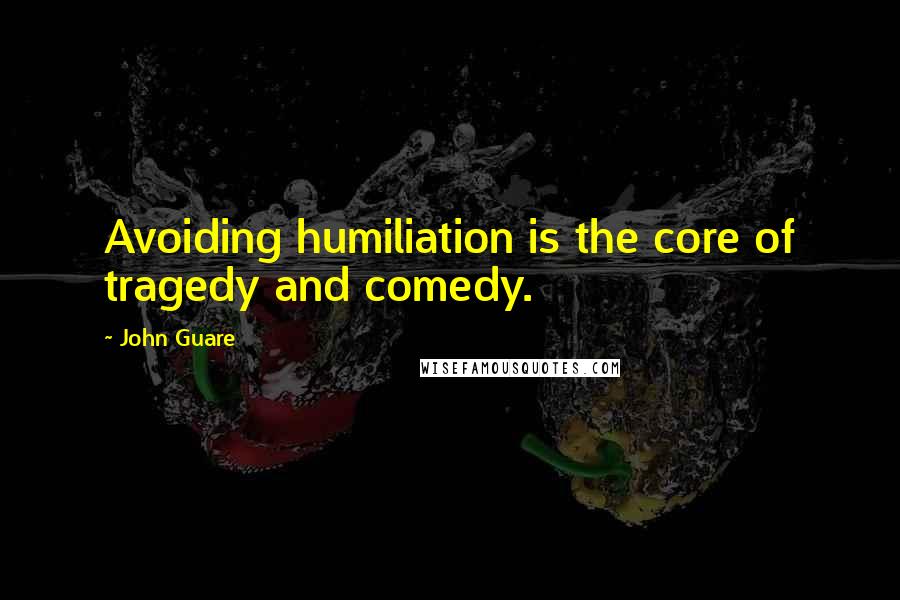 Avoiding humiliation is the core of tragedy and comedy.

~ John Guare

WISEFAMOUSQUOTES.COM